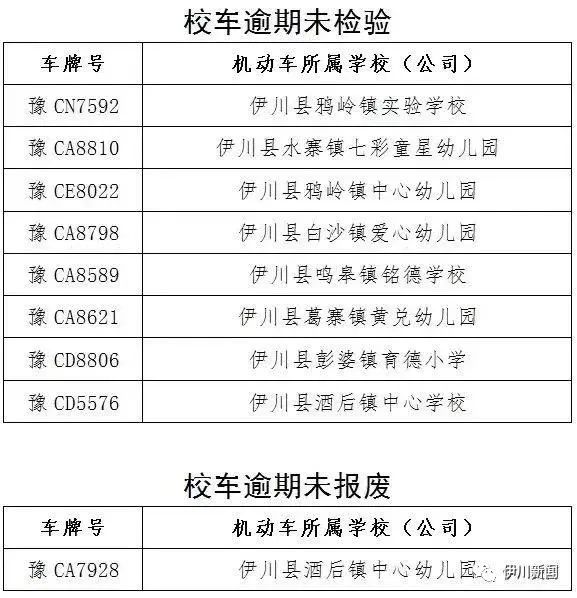 校车逾期未检验

| 车牌号 | 机动车所属学校（公司） |
|---|---|
| 豫 CN7592 | 伊川县鸦岭镇实验学校 |
| 豫 CA8810 | 伊川县水寨镇七彩童星幼儿园 |
| 豫 CE8022 | 伊川县鸦岭镇中心幼儿园 |
| 豫 CA8798 | 伊川县白沙镇爱心幼儿园 |
| 豫 CA8589 | 伊川县鸣皋镇铭德学校 |
| 豫 CA8621 | 伊川县葛寨镇黄兑幼儿园 |
| 豫 CD8806 | 伊川县彭婆镇育德小学 |
| 豫 CD5576 | 伊川县酒后镇中心学校 |

校车逾期未报废

| 车牌号 | 机动车所属学校（公司） |
|---|---|
| 豫 CA7928 | 伊川县酒后镇中心幼儿园 |

伊川新闻